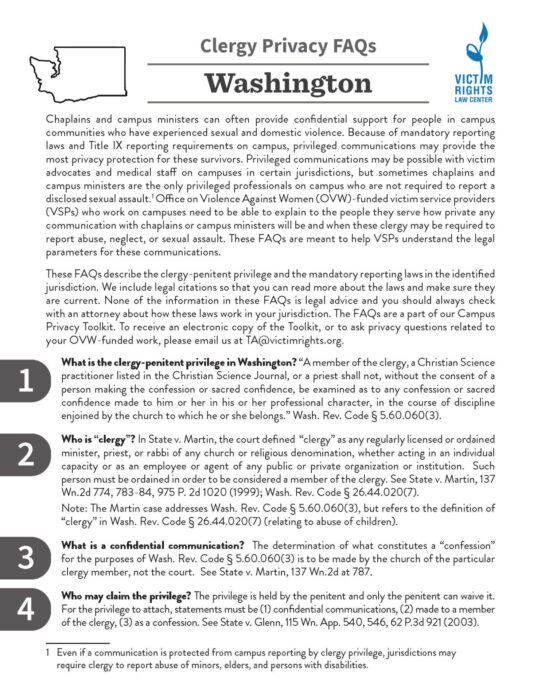 Clergy Privacy FAQs

Washington

VICTIM RIGHTS LAW CENTER

Chaplains and campus ministers can often provide confidential support for people in campus communities who have experienced sexual and domestic violence. Because of mandatory reporting laws and Title IX reporting requirements on campus, privileged communications may provide the most privacy protection for these survivors. Privileged communications may be possible with victim advocates and medical staff on campuses in certain jurisdictions, but sometimes chaplains and campus ministers are the only privileged professionals on campus who are not required to report a disclosed sexual assault.$^1$ Office on Violence Against Women (OVW)-funded victim service providers (VSPs) who work on campuses need to be able to explain to the people they serve how private any communication with chaplains or campus ministers will be and when these clergy may be required to report abuse, neglect, or sexual assault. These FAQs are meant to help VSPs understand the legal parameters for these communications.

These FAQs describe the clergy-penitent privilege and the mandatory reporting laws in the identified jurisdiction. We include legal citations so that you can read more about the laws and make sure they are current. None of the information in these FAQs is legal advice and you should always check with an attorney about how these laws work in your jurisdiction. The FAQs are a part of our Campus Privacy Toolkit. To receive an electronic copy of the Toolkit, or to ask privacy questions related to your OVW-funded work, please email us at TA@victimrights.org.

1 What is the clergy-penitent privilege in Washington? "A member of the clergy, a Christian Science practitioner listed in the Christian Science Journal, or a priest shall not, without the consent of a person making the confession or sacred confidence, be examined as to any confession or sacred confidence made to him or her in his or her professional character, in the course of discipline enjoined by the church to which he or she belongs." Wash. Rev. Code § 5.60.060(3).

2 Who is "clergy"? In State v. Martin, the court defined "clergy" as any regularly licensed or ordained minister, priest, or rabbi of any church or religious denomination, whether acting in an individual capacity or as an employee or agent of any public or private organization or institution. Such person must be ordained in order to be considered a member of the clergy. See State v. Martin, 137 Wn.2d 774, 783-84, 975 P. 2d 1020 (1999); Wash. Rev. Code § 26.44.020(7).

Note: The Martin case addresses Wash. Rev. Code § 5.60.060(3), but refers to the definition of "clergy" in Wash. Rev. Code § 26.44.020(7) (relating to abuse of children).

3 What is a confidential communication? The determination of what constitutes a "confession" for the purposes of Wash. Rev. Code § 5.60.060(3) is to be made by the church of the particular clergy member, not the court. See State v. Martin, 137 Wn.2d at 787.

4 Who may claim the privilege? The privilege is held by the penitent and only the penitent can waive it. For the privilege to attach, statements must be (1) confidential communications, (2) made to a member of the clergy, (3) as a confession. See State v. Glenn, 115 Wn. App. 540, 546, 62 P.3d 921 (2003).

1 Even if a communication is protected from campus reporting by clergy privilege, jurisdictions may require clergy to report abuse of minors, elders, and persons with disabilities.